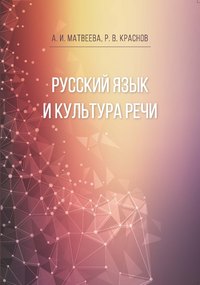 А. И. МАТВЕЕВА, Р. В. КРАСНОВ

РУССКИЙ ЯЗЫК И КУЛЬТУРА РЕЧИ